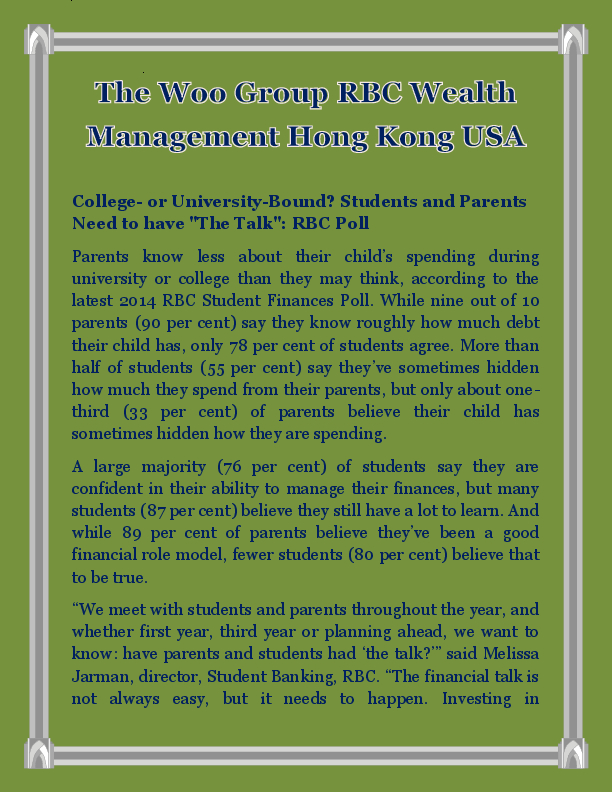 The Woo Group RBC Wealth Management Hong Kong USA

College- or University-Bound? Students and Parents Need to have "The Talk": RBC Poll

Parents know less about their child's spending during university or college than they may think, according to the latest 2014 RBC Student Finances Poll. While nine out of 10 parents (90 per cent) say they know roughly how much debt their child has, only 78 per cent of students agree. More than half of students (55 per cent) say they've sometimes hidden how much they spend from their parents, but only about one-third (33 per cent) of parents believe their child has sometimes hidden how they are spending.

A large majority (76 per cent) of students say they are confident in their ability to manage their finances, but many students (87 per cent) believe they still have a lot to learn. And while 89 per cent of parents believe they've been a good financial role model, fewer students (80 per cent) believe that to be true.

"We meet with students and parents throughout the year, and whether first year, third year or planning ahead, we want to know: have parents and students had 'the talk?'" said Melissa Jarman, director, Student Banking, RBC. "The financial talk is not always easy, but it needs to happen. Investing in